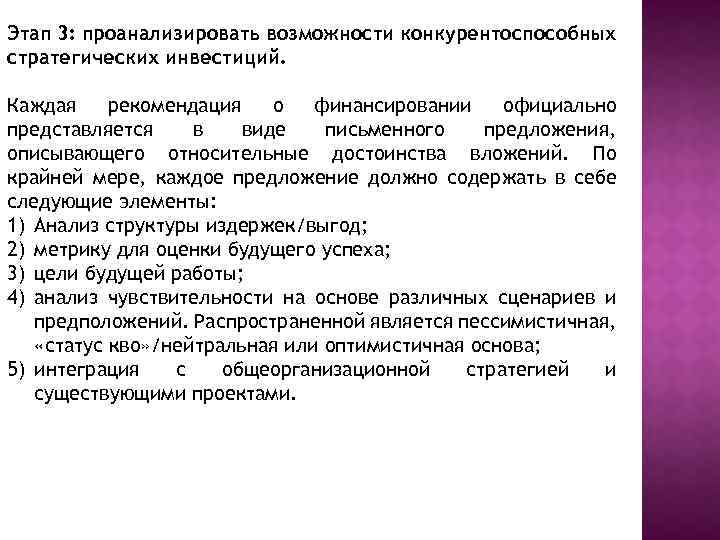 Этап 3: проанализировать возможности конкурентоспособных стратегических инвестиций.

Каждая рекомендация о финансировании официально представляется в виде письменного предложения, описывающего относительные достоинства вложений. По крайней мере, каждое предложение должно содержать в себе следующие элементы:
1) Анализ структуры издержек/выгод;
2) метрику для оценки будущего успеха;
3) цели будущей работы;
4) анализ чувствительности на основе различных сценариев и предположений. Распространенной является пессимистичная, «статус кво»/нейтральная или оптимистичная основа;
5) интеграция с общеорганизационной стратегией и существующими проектами.